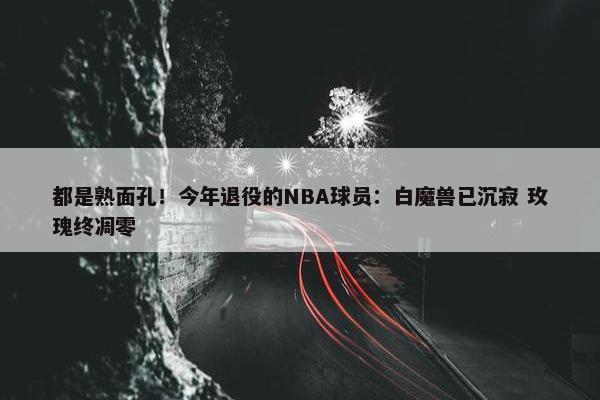 都是熟面孔！今年退役的NBA球员：白魔兽已沉寂 玫瑰终凋零